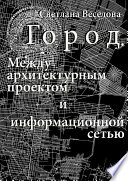 Светлана Веселова

Город.

Между архитектурным проектом
и
информационной сетью